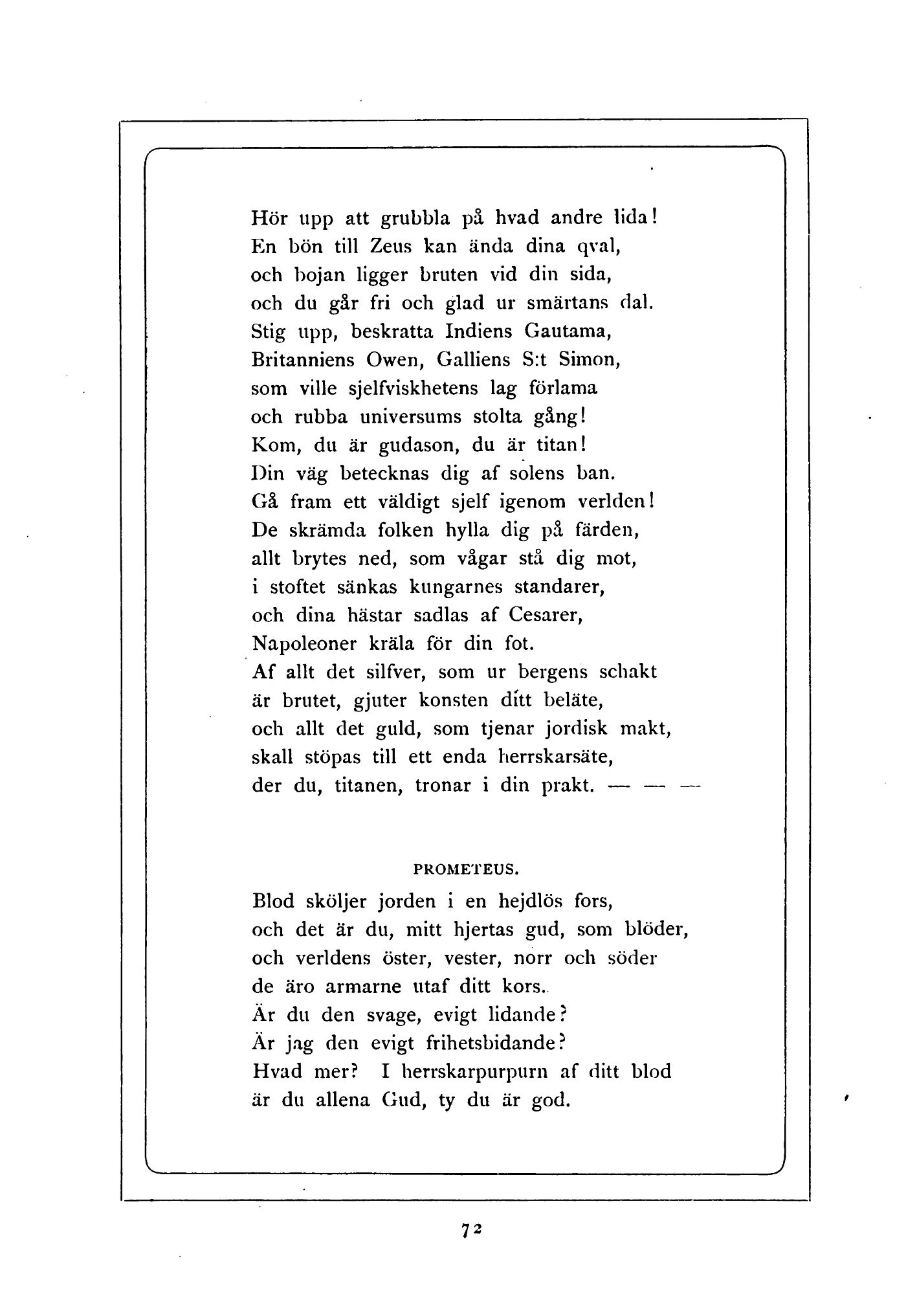 Hör upp att grubbla på hvad andre lida!
En bön till Zeus kan ända dina qval,
och bojan ligger bruten vid din sida,
och du går fri och glad ur smärtans dal.
Stig upp, beskratta Indiens Gautama,
Britanniens Owen, Galliens S:t Simon,
som ville sjelfviskhetens lag förlama
och rubba universums stolta gång!
Kom, du är gudason, du är titan!
Din väg betecknas dig af solens ban.
Gå fram ett väldigt sjelf igenom verlden!
De skrämda folken hylla dig på färden,
allt brytes ned, som vågar stå dig mot,
i stoftet sänkas kungarnes standarer,
och dina hästar sadlas af Cesarer,
Napoleoner kräla för din fot.
Af allt det silfver, som ur bergens schakt
är brutet, gjuter konsten ditt beläte,
och allt det guld, som tjenar jordisk makt,
skall stöpas till ett enda herrskarsäte,
der du, titanen, tronar i din prakt. — — —

PROMETEUS.

Blod sköljer jorden i en hejdlös fors,
och det är du, mitt hjertas gud, som blöder,
och verldens öster, vester, norr och söder
de äro armarne utaf ditt kors.
Är du den svage, evigt lidande?
Är jag den evigt frihetsbidande?
Hvad mer? I herrskarpurpurn af ditt blod
är du allena Gud, ty du är god.

72